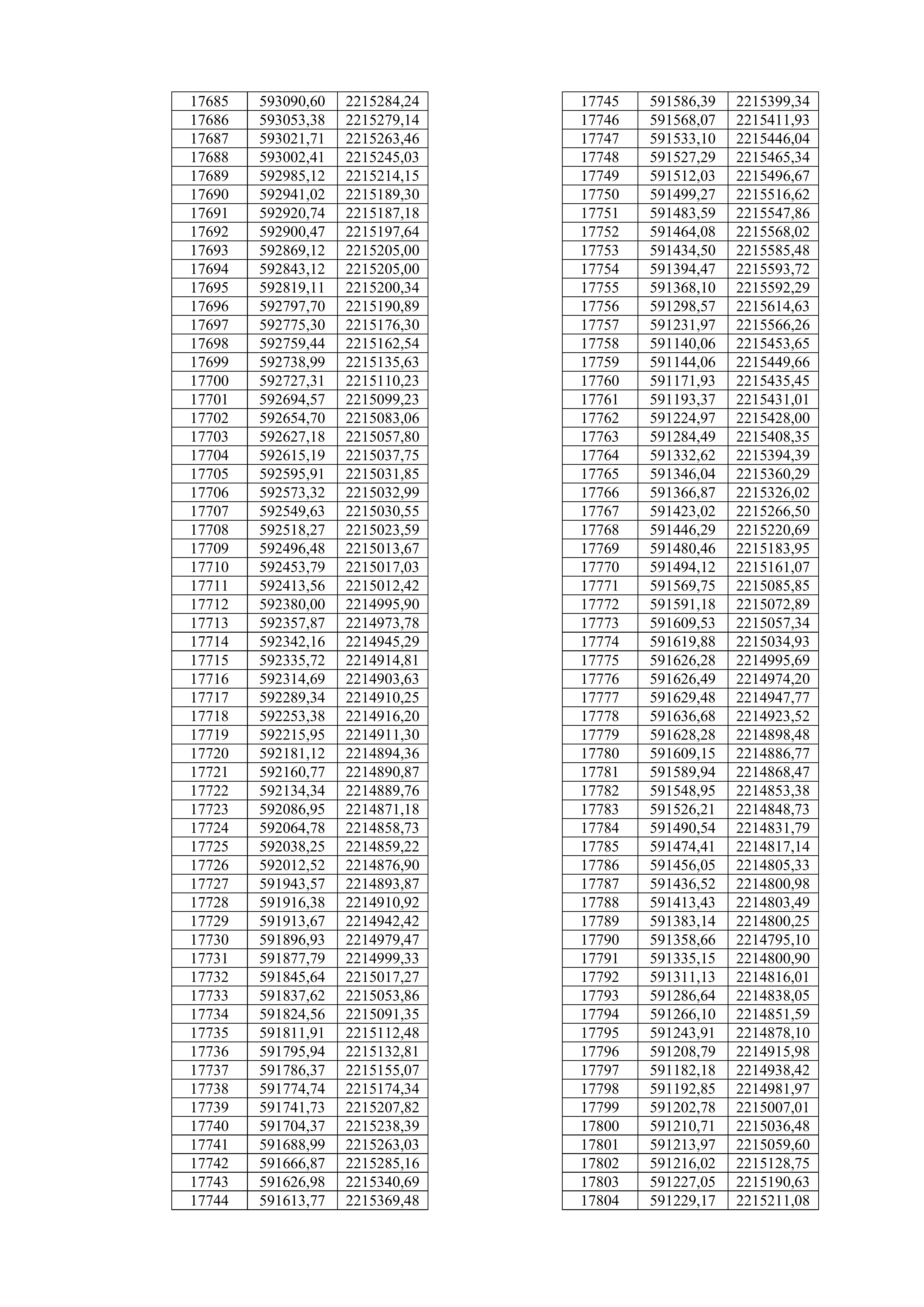 | 17685 | 593090,60 | 2215284,24 |
|---|---|---|
| 17686 | 593053,38 | 2215279,14 |
| 17687 | 593021,71 | 2215263,46 |
| 17688 | 593002,41 | 2215245,03 |
| 17689 | 592985,12 | 2215214,15 |
| 17690 | 592941,02 | 2215189,30 |
| 17691 | 592920,74 | 2215187,18 |
| 17692 | 592900,47 | 2215197,64 |
| 17693 | 592869,12 | 2215205,00 |
| 17694 | 592843,12 | 2215205,00 |
| 17695 | 592819,11 | 2215200,34 |
| 17696 | 592797,70 | 2215190,89 |
| 17697 | 592775,30 | 2215176,30 |
| 17698 | 592759,44 | 2215162,54 |
| 17699 | 592738,99 | 2215135,63 |
| 17700 | 592727,31 | 2215110,23 |
| 17701 | 592694,57 | 2215099,23 |
| 17702 | 592654,70 | 2215083,06 |
| 17703 | 592627,18 | 2215057,80 |
| 17704 | 592615,19 | 2215037,75 |
| 17705 | 592595,91 | 2215031,85 |
| 17706 | 592573,32 | 2215032,99 |
| 17707 | 592549,63 | 2215030,55 |
| 17708 | 592518,27 | 2215023,59 |
| 17709 | 592496,48 | 2215013,67 |
| 17710 | 592453,79 | 2215017,03 |
| 17711 | 592413,56 | 2215012,42 |
| 17712 | 592380,00 | 2214995,90 |
| 17713 | 592357,87 | 2214973,78 |
| 17714 | 592342,16 | 2214945,29 |
| 17715 | 592335,72 | 2214914,81 |
| 17716 | 592314,69 | 2214903,63 |
| 17717 | 592289,34 | 2214910,25 |
| 17718 | 592253,38 | 2214916,20 |
| 17719 | 592215,95 | 2214911,30 |
| 17720 | 592181,12 | 2214894,36 |
| 17721 | 592160,77 | 2214890,87 |
| 17722 | 592134,34 | 2214889,76 |
| 17723 | 592086,95 | 2214871,18 |
| 17724 | 592064,78 | 2214858,73 |
| 17725 | 592038,25 | 2214859,22 |
| 17726 | 592012,52 | 2214876,90 |
| 17727 | 591943,57 | 2214893,87 |
| 17728 | 591916,38 | 2214910,92 |
| 17729 | 591913,67 | 2214942,42 |
| 17730 | 591896,93 | 2214979,47 |
| 17731 | 591877,79 | 2214999,33 |
| 17732 | 591845,64 | 2215017,27 |
| 17733 | 591837,62 | 2215053,86 |
| 17734 | 591824,56 | 2215091,35 |
| 17735 | 591811,91 | 2215112,48 |
| 17736 | 591795,94 | 2215132,81 |
| 17737 | 591786,37 | 2215155,07 |
| 17738 | 591774,74 | 2215174,34 |
| 17739 | 591741,73 | 2215207,82 |
| 17740 | 591704,37 | 2215238,39 |
| 17741 | 591688,99 | 2215263,03 |
| 17742 | 591666,87 | 2215285,16 |
| 17743 | 591626,98 | 2215340,69 |
| 17744 | 591613,77 | 2215369,48 |

| 17745 | 591586,39 | 2215399,34 |
|---|---|---|
| 17746 | 591568,07 | 2215411,93 |
| 17747 | 591533,10 | 2215446,04 |
| 17748 | 591527,29 | 2215465,34 |
| 17749 | 591512,03 | 2215496,67 |
| 17750 | 591499,27 | 2215516,62 |
| 17751 | 591483,59 | 2215547,86 |
| 17752 | 591464,08 | 2215568,02 |
| 17753 | 591434,50 | 2215585,48 |
| 17754 | 591394,47 | 2215593,72 |
| 17755 | 591368,10 | 2215592,29 |
| 17756 | 591298,57 | 2215614,63 |
| 17757 | 591231,97 | 2215566,26 |
| 17758 | 591140,06 | 2215453,65 |
| 17759 | 591144,06 | 2215449,66 |
| 17760 | 591171,93 | 2215435,45 |
| 17761 | 591193,37 | 2215431,01 |
| 17762 | 591224,97 | 2215428,00 |
| 17763 | 591284,49 | 2215408,35 |
| 17764 | 591332,62 | 2215394,39 |
| 17765 | 591346,04 | 2215360,29 |
| 17766 | 591366,87 | 2215326,02 |
| 17767 | 591423,02 | 2215266,50 |
| 17768 | 591446,29 | 2215220,69 |
| 17769 | 591480,46 | 2215183,95 |
| 17770 | 591494,12 | 2215161,07 |
| 17771 | 591569,75 | 2215085,85 |
| 17772 | 591591,18 | 2215072,89 |
| 17773 | 591609,53 | 2215057,34 |
| 17774 | 591619,88 | 2215034,93 |
| 17775 | 591626,28 | 2214995,69 |
| 17776 | 591626,49 | 2214974,20 |
| 17777 | 591629,48 | 2214947,77 |
| 17778 | 591636,68 | 2214923,52 |
| 17779 | 591628,28 | 2214898,48 |
| 17780 | 591609,15 | 2214886,77 |
| 17781 | 591589,94 | 2214868,47 |
| 17782 | 591548,95 | 2214853,38 |
| 17783 | 591526,21 | 2214848,73 |
| 17784 | 591490,54 | 2214831,79 |
| 17785 | 591474,41 | 2214817,14 |
| 17786 | 591456,05 | 2214805,33 |
| 17787 | 591436,52 | 2214800,98 |
| 17788 | 591413,43 | 2214803,49 |
| 17789 | 591383,14 | 2214800,25 |
| 17790 | 591358,66 | 2214795,10 |
| 17791 | 591335,15 | 2214800,90 |
| 17792 | 591311,13 | 2214816,01 |
| 17793 | 591286,64 | 2214838,05 |
| 17794 | 591266,10 | 2214851,59 |
| 17795 | 591243,91 | 2214878,10 |
| 17796 | 591208,79 | 2214915,98 |
| 17797 | 591182,18 | 2214938,42 |
| 17798 | 591192,85 | 2214981,97 |
| 17799 | 591202,78 | 2215007,01 |
| 17800 | 591210,71 | 2215036,48 |
| 17801 | 591213,97 | 2215059,60 |
| 17802 | 591216,02 | 2215128,75 |
| 17803 | 591227,05 | 2215190,63 |
| 17804 | 591229,17 | 2215211,08 |